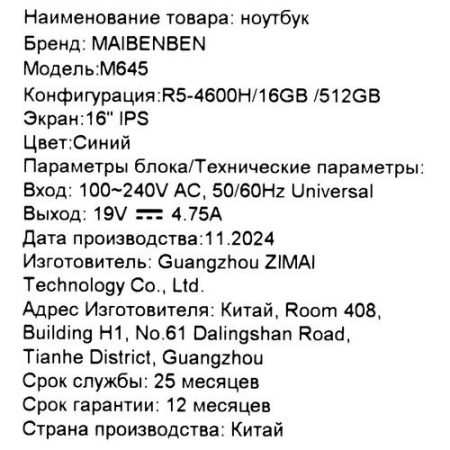 Наименование товара: ноутбук
Бренд: MAIBENBEN
Модель:M645
Конфигурация:R5-4600H/16GB /512GB
Экран:16" IPS
Цвет:Синий
Параметры блока/Технические параметры:
Вход: 100~240V AC, 50/60Hz Universal
Выход: 19V ⎓ 4.75A
Дата производства:11.2024
Изготовитель: Guangzhou ZIMAI Technology Co., Ltd.
Адрес Изготовителя: Китай, Room 408, Building H1, No.61 Dalingshan Road, Tianhe District, Guangzhou
Срок службы: 25 месяцев
Срок гарантии: 12 месяцев
Страна производства: Китай